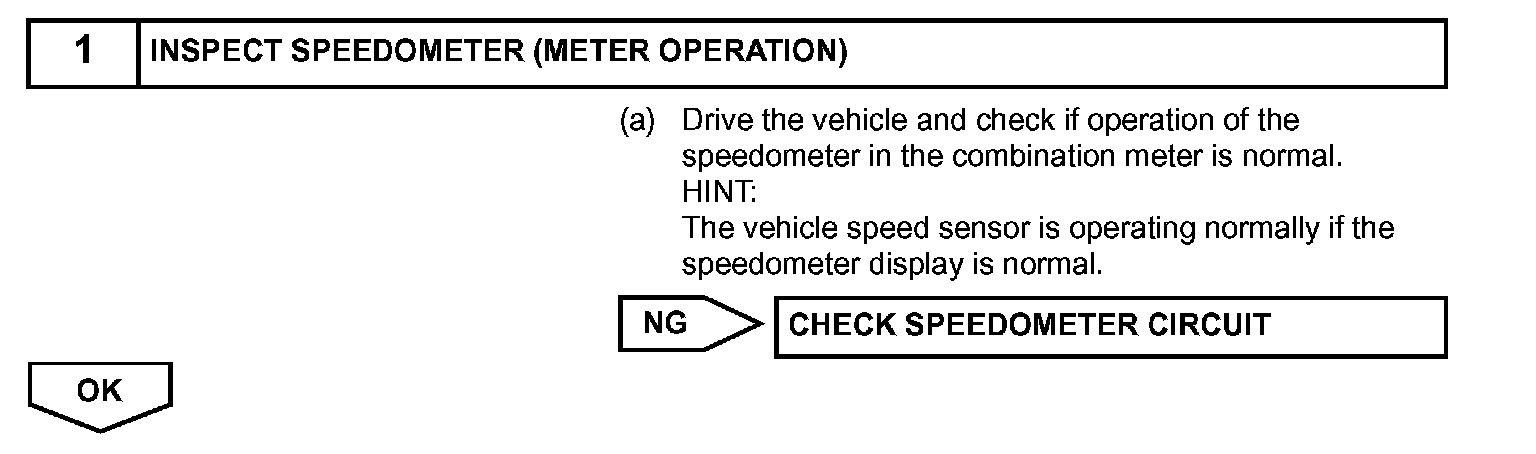 1 INSPECT SPEEDOMETER (METER OPERATION)

(a) Drive the vehicle and check if operation of the speedometer in the combination meter is normal.
HINT:
The vehicle speed sensor is operating normally if the speedometer display is normal.

NG

CHECK SPEEDOMETER CIRCUIT

OK